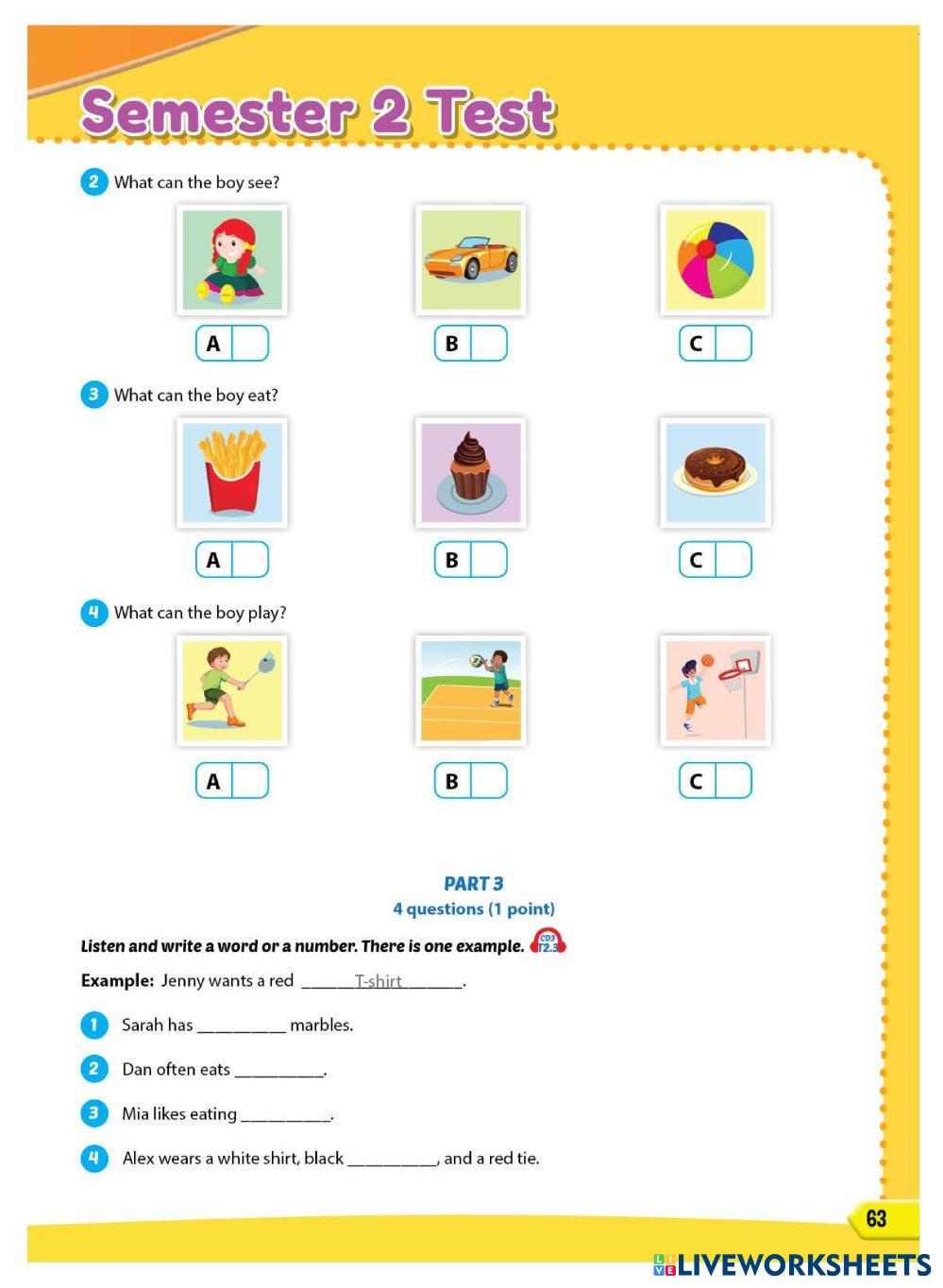 Semester 2 Test

2 What can the boy see?

A B C

3 What can the boy eat?

A B C

4 What can the boy play?

A B C

PART 3
4 questions (1 point)

Listen and write a word or a number. There is one example. CD3 T2.3

Example: Jenny wants a red ______T-shirt______.

1 Sarah has __________ marbles.

2 Dan often eats __________.

3 Mia likes eating __________.

4 Alex wears a white shirt, black __________, and a red tie.

63

LIVEWORKSHEETS